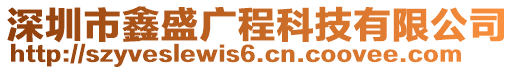 深圳市鑫盛广程科技有限公司
http://szyveslewis6.cn.coovee.com